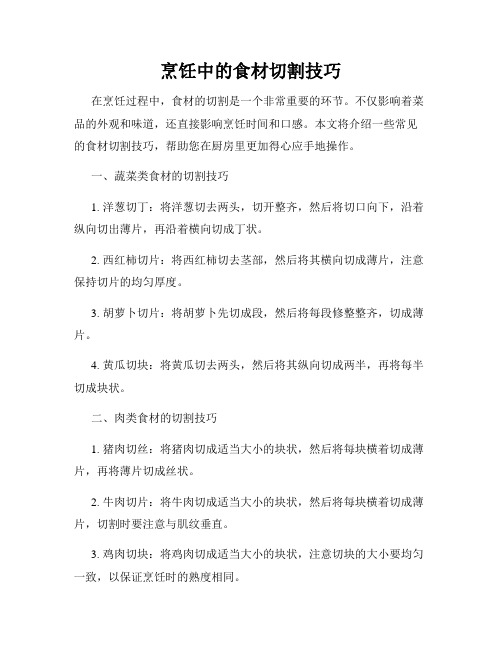 烹饪中的食材切割技巧

在烹饪过程中，食材的切割是一个非常重要的环节。不仅影响着菜品的外观和味道，还直接影响烹饪时间和口感。本文将介绍一些常见的食材切割技巧，帮助您在厨房里更加得心应手地操作。

一、蔬菜类食材的切割技巧

1. 洋葱切丁：将洋葱切去两头，切开整齐，然后将切口向下，沿着纵向切出薄片，再沿着横向切成丁状。

2. 西红柿切片：将西红柿切去茎部，然后将其横向切成薄片，注意保持切片的均匀厚度。

3. 胡萝卜切片：将胡萝卜先切成段，然后将每段修整整齐，切成薄片。

4. 黄瓜切块：将黄瓜切去两头，然后将其纵向切成两半，再将每半切成块状。

二、肉类食材的切割技巧

1. 猪肉切丝：将猪肉切成适当大小的块状，然后将每块横着切成薄片，再将薄片切成丝状。

2. 牛肉切片：将牛肉切成适当大小的块状，然后将每块横着切成薄片，切割时要注意与肌纹垂直。

3. 鸡肉切块：将鸡肉切成适当大小的块状，注意切块的大小要均匀一致，以保证烹饪时的熟度相同。